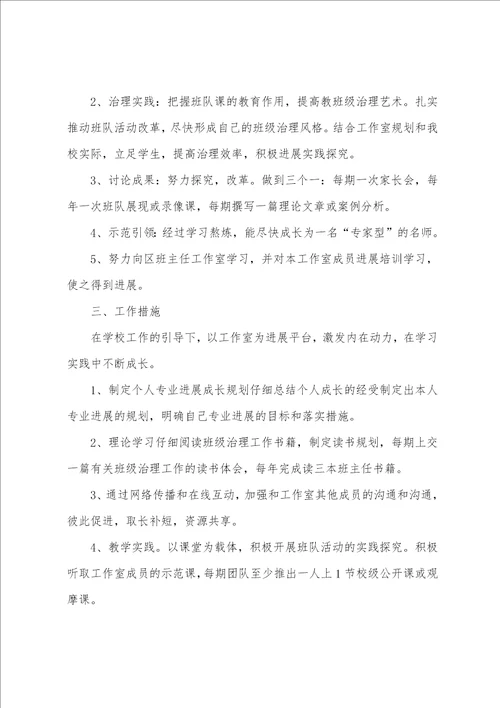 2、治理实践：把握班队课的教育作用，提高教班级治理艺术。扎实推动班队活动改革，尽快形成自己的班级治理风格。结合工作室规划和我校实际，立足学生，提高治理效率，积极进展实践探究。

3、讨论成果：努力探究，改革。做到三个一：每期一次家长会，每年一次班队展现或录像课，每期撰写一篇理论文章或案例分析。

4、示范引领：经过学习熬炼，能尽快成长为一名“专家型”的名师。

5、努力向区班主任工作室学习，并对本工作室成员进展培训学习，使之得到进展。

三、工作措施

在学校工作的引导下，以工作室为进展平台，激发内在动力，在学习实践中不断成长。

1、制定个人专业进展成长规划仔细总结个人成长的经受制定出本人专业进展的规划，明确自己专业进展的目标和落实措施。

2、理论学习仔细阅读班级治理工作书籍，制定读书规划，每期上交一篇有关班级治理工作的读书体会，每年完成读三本班主任书籍。

3、通过网络传播和在线互动，加强和工作室其他成员的沟通和沟通，彼此促进，取长补短，资源共享。

4、教学实践。以课堂为载体，积极开展班队活动的实践探究。积极听取工作室成员的示范课，每期团队至少推出一人上1节校级公开课或观摩课。